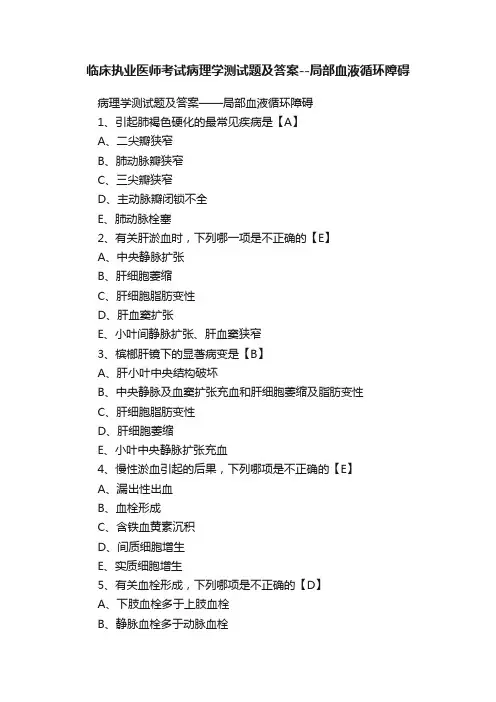 临床执业医师考试病理学测试题及答案--局部血液循环障碍

病理学测试题及答案——局部血液循环障碍

1、引起肺褐色硬化的最常见疾病是【A】

A、二尖瓣狭窄

B、肺动脉瓣狭窄

C、三尖瓣狭窄

D、主动脉瓣闭锁不全

E、肺动脉栓塞

2、有关肝淤血时，下列哪一项是不正确的【E】

A、中央静脉扩张

B、肝细胞萎缩

C、肝细胞脂肪变性

D、肝血窦扩张

E、小叶间静脉扩张、肝血窦狭窄

3、槟榔肝镜下的显著病变是【B】

A、肝小叶中央结构破坏

B、中央静脉及血窦扩张充血和肝细胞萎缩及脂肪变性

C、肝细胞脂肪变性

D、肝细胞萎缩

E、小叶中央静脉扩张充血

4、慢性淤血引起的后果，下列哪项是不正确的【E】

A、漏出性出血

B、血栓形成

C、含铁血黄素沉积

D、间质细胞增生

E、实质细胞增生

5、有关血栓形成，下列哪项是不正确的【D】

A、下肢血栓多于上肢血栓

B、静脉血栓多于动脉血栓